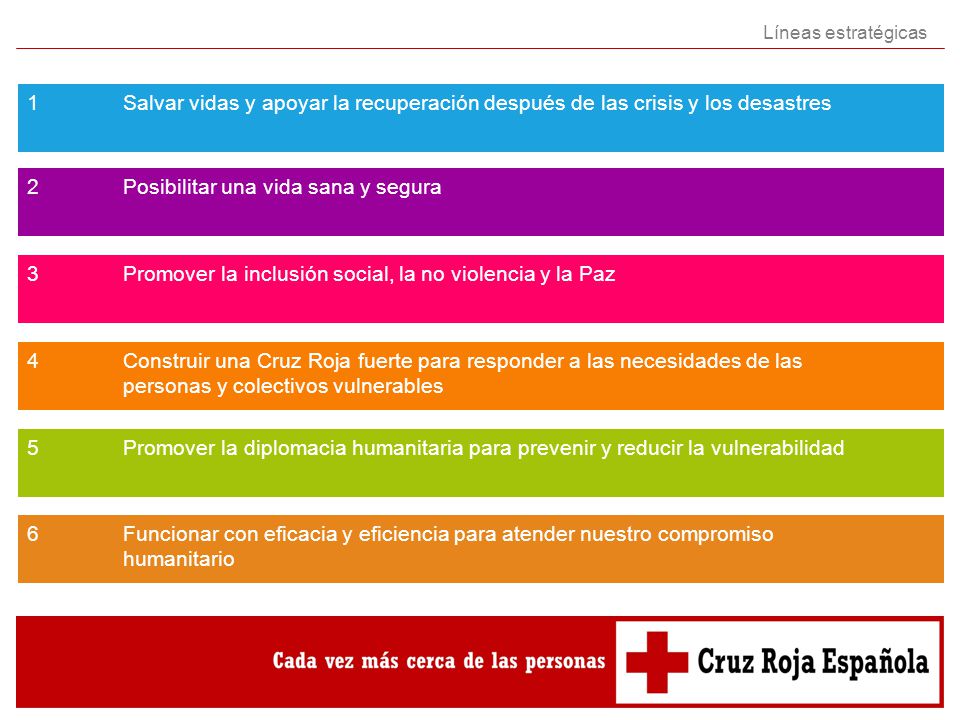 Líneas estratégicas

1 Salvar vidas y apoyar la recuperación después de las crisis y los desastres

2 Posibilitar una vida sana y segura

3 Promover la inclusión social, la no violencia y la Paz

4 Construir una Cruz Roja fuerte para responder a las necesidades de las personas y colectivos vulnerables

5 Promover la diplomacia humanitaria para prevenir y reducir la vulnerabilidad

6 Funcionar con eficacia y eficiencia para atender nuestro compromiso humanitario

Cada vez más cerca de las personas

Cruz Roja Española